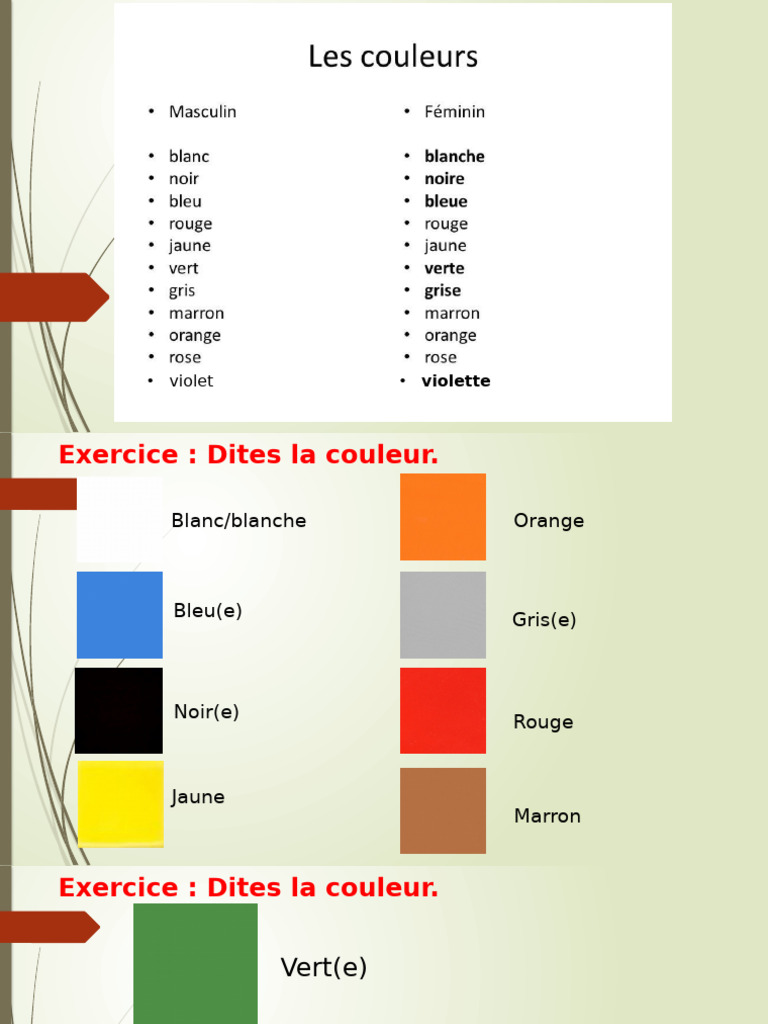 Les couleurs

• Masculin

• blanc
• noir
• bleu
• rouge
• jaune
• vert
• gris
• marron
• orange
• rose
• violet

• Féminin

• blanche
• noire
• bleue
• rouge
• jaune
• verte
• grise
• marron
• orange
• rose
• violette

Exercice : Dites la couleur.

Blanc/blanche

Bleu(e)

Noir(e)

Jaune

Orange

Gris(e)

Rouge

Marron

Exercice : Dites la couleur.

Vert(e)